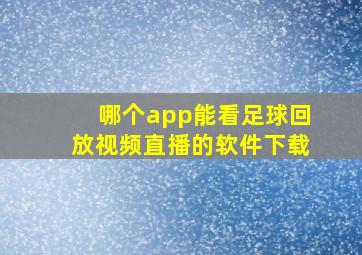 哪个app能看足球回放视频直播的软件下载